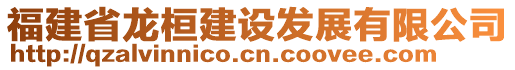 福建省龙桓建设发展有限公司
http://qzalvinnico.cn.coovee.com